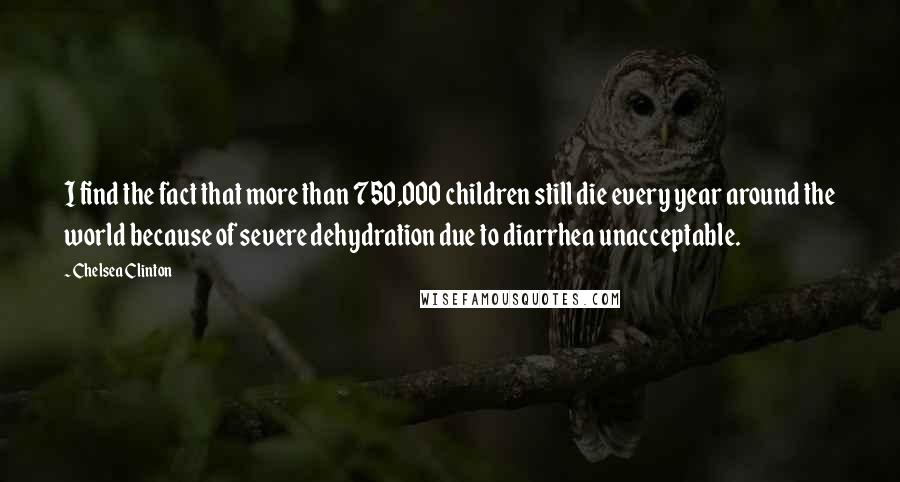 I find the fact that more than 750,000 children still die every year around the world because of severe dehydration due to diarrhea unacceptable.

~ Chelsea Clinton

WISEFAMOUSQUOTES.COM